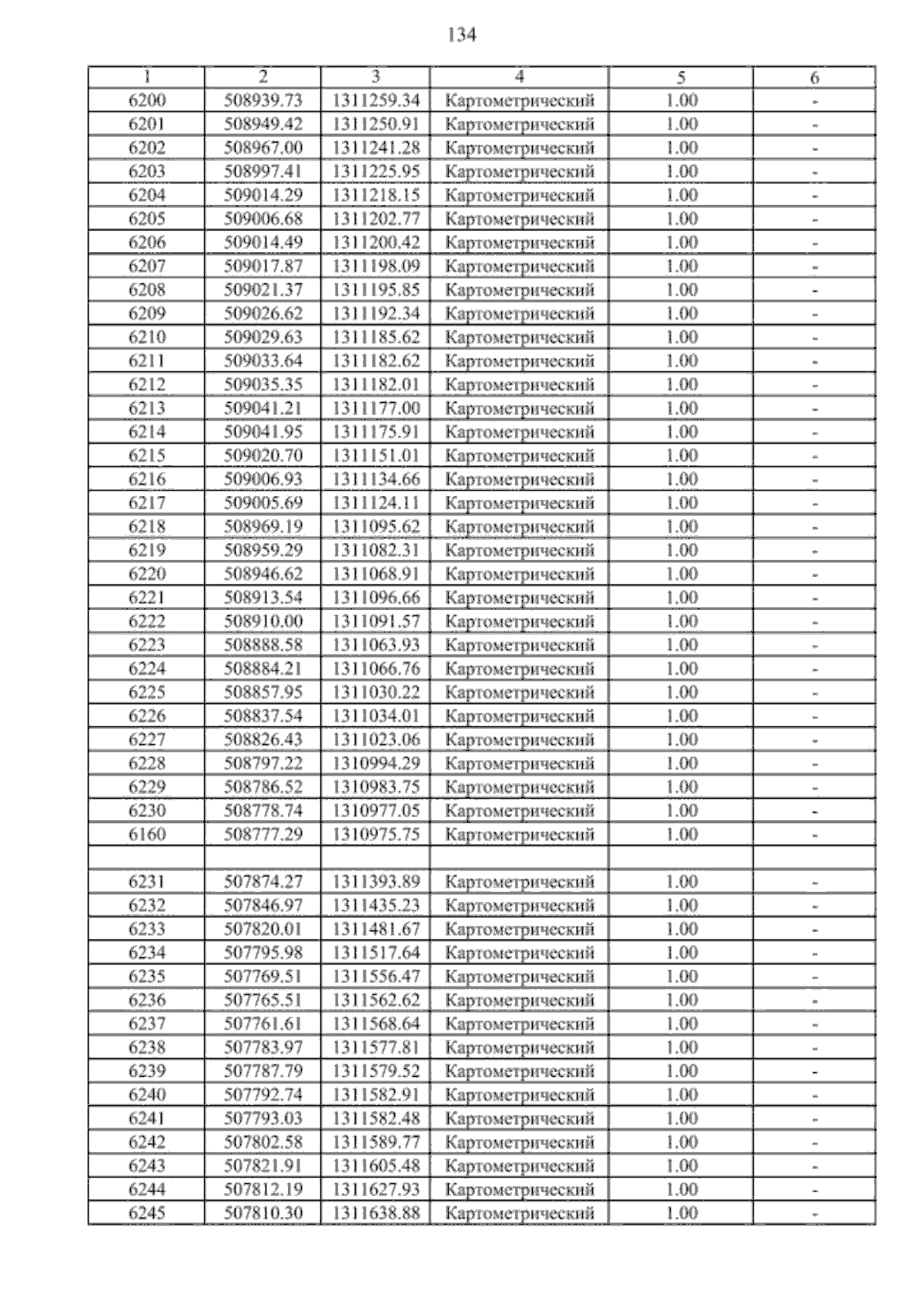 134

| 1 | 2 | 3 | 4 | 5 | 6 |
|---|---|---|---|---|---|
| 6200 | 508939.73 | 1311259.34 | Картометрический | 1.00 | - |
| 6201 | 508949.42 | 1311250.91 | Картометрический | 1.00 | - |
| 6202 | 508967.00 | 1311241.28 | Картометрический | 1.00 | - |
| 6203 | 508997.41 | 1311225.95 | Картометрический | 1.00 | - |
| 6204 | 509014.29 | 1311218.15 | Картометрический | 1.00 | - |
| 6205 | 509006.68 | 1311202.77 | Картометрический | 1.00 | - |
| 6206 | 509014.49 | 1311200.42 | Картометрический | 1.00 | - |
| 6207 | 509017.87 | 1311198.09 | Картометрический | 1.00 | - |
| 6208 | 509021.37 | 1311195.85 | Картометрический | 1.00 | - |
| 6209 | 509026.62 | 1311192.34 | Картометрический | 1.00 | - |
| 6210 | 509029.63 | 1311185.62 | Картометрический | 1.00 | - |
| 6211 | 509033.64 | 1311182.62 | Картометрический | 1.00 | - |
| 6212 | 509035.35 | 1311182.01 | Картометрический | 1.00 | - |
| 6213 | 509041.21 | 1311177.00 | Картометрический | 1.00 | - |
| 6214 | 509041.95 | 1311175.91 | Картометрический | 1.00 | - |
| 6215 | 509020.70 | 1311151.01 | Картометрический | 1.00 | - |
| 6216 | 509006.93 | 1311134.66 | Картометрический | 1.00 | - |
| 6217 | 509005.69 | 1311124.11 | Картометрический | 1.00 | - |
| 6218 | 508969.19 | 1311095.62 | Картометрический | 1.00 | - |
| 6219 | 508959.29 | 1311082.31 | Картометрический | 1.00 | - |
| 6220 | 508946.62 | 1311068.91 | Картометрический | 1.00 | - |
| 6221 | 508913.54 | 1311096.66 | Картометрический | 1.00 | - |
| 6222 | 508910.00 | 1311091.57 | Картометрический | 1.00 | - |
| 6223 | 508888.58 | 1311063.93 | Картометрический | 1.00 | - |
| 6224 | 508884.21 | 1311066.76 | Картометрический | 1.00 | - |
| 6225 | 508857.95 | 1311030.22 | Картометрический | 1.00 | - |
| 6226 | 508837.54 | 1311034.01 | Картометрический | 1.00 | - |
| 6227 | 508826.43 | 1311023.06 | Картометрический | 1.00 | - |
| 6228 | 508797.22 | 1310994.29 | Картометрический | 1.00 | - |
| 6229 | 508786.52 | 1310983.75 | Картометрический | 1.00 | - |
| 6230 | 508778.74 | 1310977.05 | Картометрический | 1.00 | - |
| 6160 | 508777.29 | 1310975.75 | Картометрический | 1.00 | - |
| | | | | | |
| 6231 | 507874.27 | 1311393.89 | Картометрический | 1.00 | - |
| 6232 | 507846.97 | 1311435.23 | Картометрический | 1.00 | - |
| 6233 | 507820.01 | 1311481.67 | Картометрический | 1.00 | - |
| 6234 | 507795.98 | 1311517.64 | Картометрический | 1.00 | - |
| 6235 | 507769.51 | 1311556.47 | Картометрический | 1.00 | - |
| 6236 | 507765.51 | 1311562.62 | Картометрический | 1.00 | - |
| 6237 | 507761.61 | 1311568.64 | Картометрический | 1.00 | - |
| 6238 | 507783.97 | 1311577.81 | Картометрический | 1.00 | - |
| 6239 | 507787.79 | 1311579.52 | Картометрический | 1.00 | - |
| 6240 | 507792.74 | 1311582.91 | Картометрический | 1.00 | - |
| 6241 | 507793.03 | 1311582.48 | Картометрический | 1.00 | - |
| 6242 | 507802.58 | 1311589.77 | Картометрический | 1.00 | - |
| 6243 | 507821.91 | 1311605.48 | Картометрический | 1.00 | - |
| 6244 | 507812.19 | 1311627.93 | Картометрический | 1.00 | - |
| 6245 | 507810.30 | 1311638.88 | Картометрический | 1.00 | - |